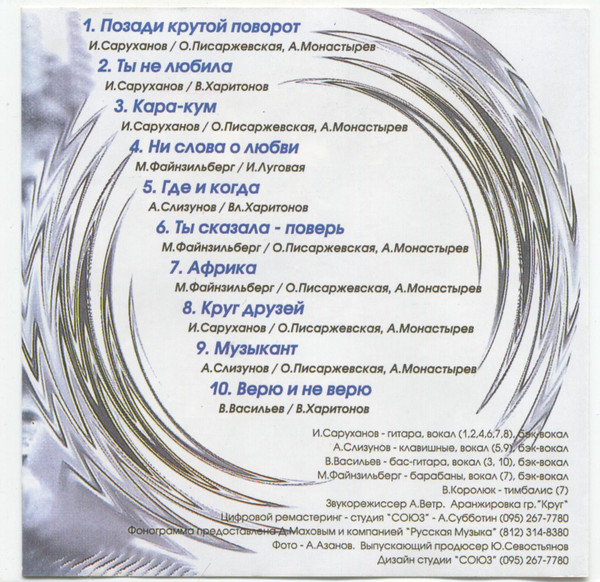 1. Позади крутой поворот
И.Саруханов / О.Писаржевская, А.Монастырев

2. Ты не любила
И.Саруханов / В.Харитонов

3. Кара-кум
И.Саруханов / О.Писаржевская, А.Монастырев

4. Ни слова о любви
М.Файнзильберг / И.Луговая

5. Где и когда
А.Слизунов / Вл.Харитонов

6. Ты сказала - поверь
М.Файнзильберг / О.Писаржевская, А.Монастырев

7. Африка
М.Файнзильберг / О.Писаржевская, А.Монастырев

8. Круг друзей
И.Саруханов / О.Писаржевская, А.Монастырев

9. Музыкант
А.Слизунов / О.Писаржевская, А.Монастырев

10. Верю и не верю
В.Васильев / В.Харитонов

И.Саруханов - гитара, вокал (1,2,4,6,7,8), бэк-вокал
А.Слизунов - клавишные, вокал (5,9), бэк-вокал
В.Васильев - бас-гитара, вокал (3, 10), бэк-вокал
М.Файнзильберг - барабаны, вокал (7), бэк-вокал
В.Королюк - тимбалис (7)
Звукорежиссер А.Ветр. Аранжировка гр."Круг"
Цифровой ремастеринг - студия "СОЮЗ" - А.Субботин (095) 267-7780
Фонограмма предоставлена Д.Маховым и компанией "Русская Музыка" (812) 314-8380
Фото - А.Азанов. Выпускающий продюсер Ю.Севостьянов
Дизайн студии "СОЮЗ" (095) 267-7780